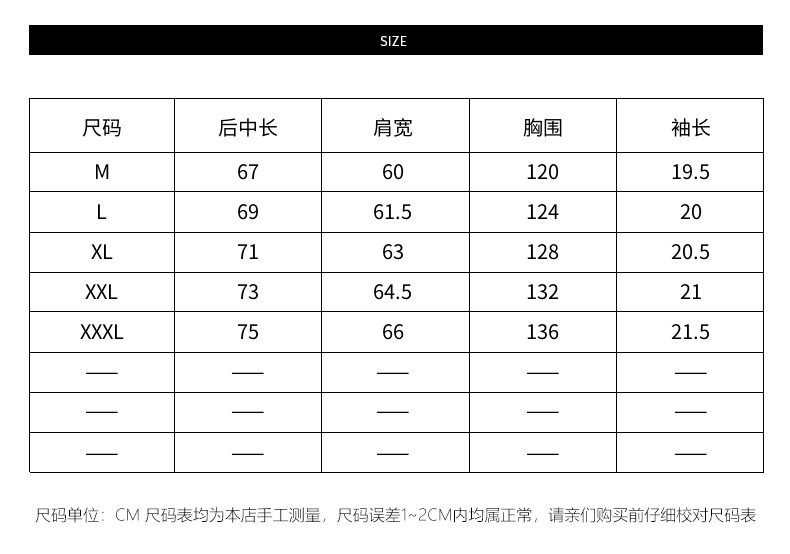 SIZE

| 尺码 | 后中长 | 肩宽 | 胸围 | 袖长 |
|---|---|---|---|---|
| M | 67 | 60 | 120 | 19.5 |
| L | 69 | 61.5 | 124 | 20 |
| XL | 71 | 63 | 128 | 20.5 |
| XXL | 73 | 64.5 | 132 | 21 |
| XXXL | 75 | 66 | 136 | 21.5 |
| —— | —— | —— | —— | —— |
| —— | —— | —— | —— | —— |
| —— | —— | —— | —— | —— |

尺码单位：CM 尺码表均为本店手工测量，尺码误差1~2CM内均属正常，请亲们购买前仔细校对尺码表